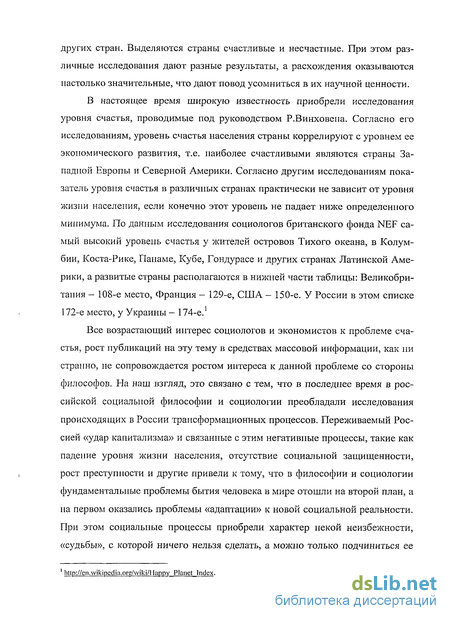 других стран. Выделяются страны счастливые и несчастные. При этом различные исследования дают разные результаты, а расхождения оказываются настолько значительные, что дают повод усомниться в их научной ценности.

В настоящее время широкую известность приобрели исследования уровня счастья, проводимые под руководством Р.Винховена. Согласно его исследованиям, уровень счастья населения страны коррелируют с уровнем ее экономического развития, т.е. наиболее счастливыми являются страны Западной Европы и Северной Америки. Согласно другим исследованиям показатель уровня счастья в различных странах практически не зависит от уровня жизни населения, если конечно этот уровень не падает ниже определенного минимума. По данным исследования социологов британского фонда NEF самый высокий уровень счастья у жителей островов Тихого океана, в Колумбии, Коста-Рике, Панаме, Кубе, Гондурасе и других странах Латинской Америки, а развитые страны располагаются в нижней части таблицы: Великобритания – 108-е место, Франция – 129-е, США – 150-е. У России в этом списке 172-е место, у Украины – 174-е.$^1$

Все возрастающий интерес социологов и экономистов к проблеме счастья, рост публикаций на эту тему в средствах массовой информации, как ни странно, не сопровождается ростом интереса к данной проблеме со стороны философов. На наш взгляд, это связано с тем, что в последнее время в российской социальной философии и социологии преобладали исследования происходящих в России трансформационных процессов. Переживаемый Россией «удар капитализма» и связанные с этим негативные процессы, такие как падение уровня жизни населения, отсутствие социальной защищенности, рост преступности и другие привели к тому, что в философии и социологии фундаментальные проблемы бытия человека в мире отошли на второй план, а на первом оказались проблемы «адаптации» к новой социальной реальности. При этом социальные процессы приобрели характер некой неизбежности, «судьбы», с которой ничего нельзя сделать, а можно только подчиниться ее

$^1$ http://en.wikipedia.org/wiki/Happy_Planet_Index.

dsLib.net
библиотека диссертаций